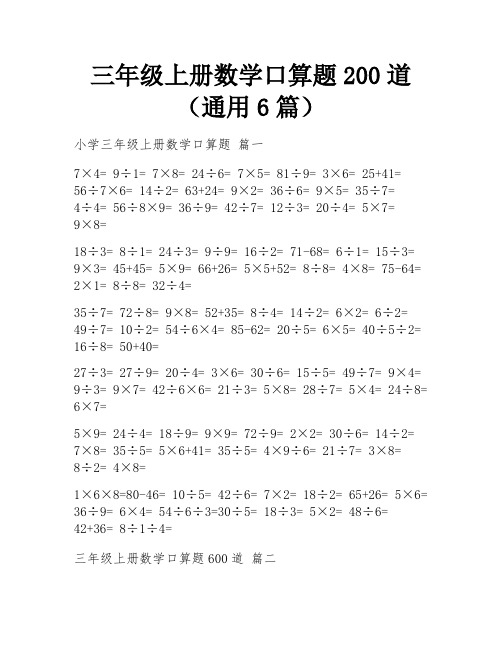 三年级上册数学口算题 200 道（通用 6 篇）

小学三年级上册数学口算题 篇一

7×4= 9÷1= 7×8= 24÷6= 7×5= 81÷9= 3×6= 25+41= 56÷7×6= 14÷2= 63+24= 9×2= 36÷6= 9×5= 35÷7= 4÷4= 56÷8×9= 36÷9= 42÷7= 12÷3= 20÷4= 5×7= 9×8=

18÷3= 8÷1= 24÷3= 9÷9= 16÷2= 71-68= 6÷1= 15÷3= 9×3= 45+45= 5×9= 66+26= 5×5+52= 8÷8= 4×8= 75-64= 2×1= 8÷8= 32÷4=

35÷7= 72÷8= 9×8= 52+35= 8÷4= 14÷2= 6×2= 6÷2= 49÷7= 10÷2= 54÷6×4= 85-62= 20÷5= 6×5= 40÷5÷2= 16÷8= 50+40=

27÷3= 27÷9= 20÷4= 3×6= 30÷6= 15÷5= 49÷7= 9×4= 9÷3= 9×7= 42÷6×6= 21÷3= 5×8= 28÷7= 5×4= 24÷8= 6×7=

5×9= 24÷4= 18÷9= 9×9= 72÷9= 2×2= 30÷6= 14÷2= 7×8= 35÷5= 5×6+41= 35÷5= 4×9÷6= 21÷7= 3×8= 8÷2= 4×8=

1×6×8=80-46= 10÷5= 42÷6= 7×2= 18÷2= 65+26= 5×6= 36÷9= 6×4= 54÷6÷3=30÷5= 18÷3= 5×2= 48÷6= 42+36= 8÷1÷4=

三年级上册数学口算题 600 道 篇二